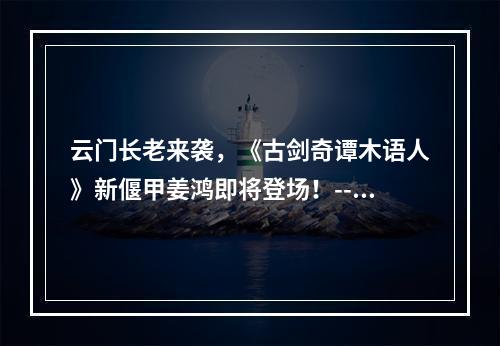 云门长老来袭，《古剑奇谭木语人》新偃甲姜鸿即将登场！--...